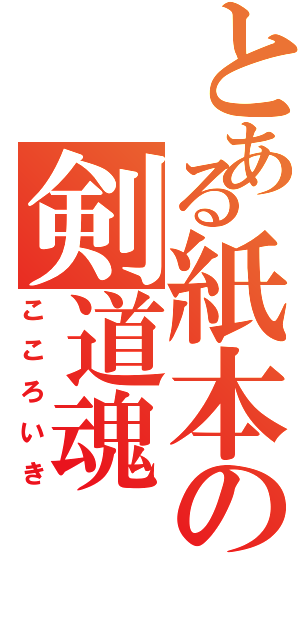 とある紙本の

剣道魂

こころいき